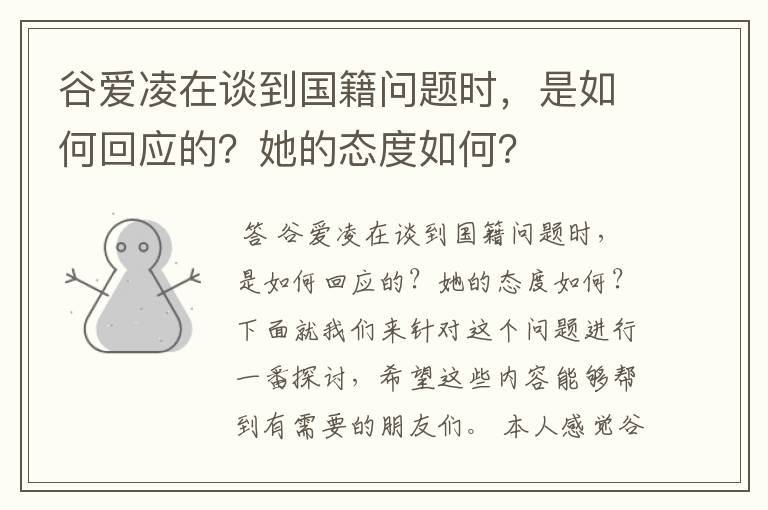 谷爱凌在谈到国籍问题时，是如何回应的？她的态度如何？

答 谷爱凌在谈到国籍问题时，是如何回应的？她的态度如何？下面就我们来针对这个问题进行一番探讨，希望这些内容能够帮到有需要的朋友们。 本人感觉谷